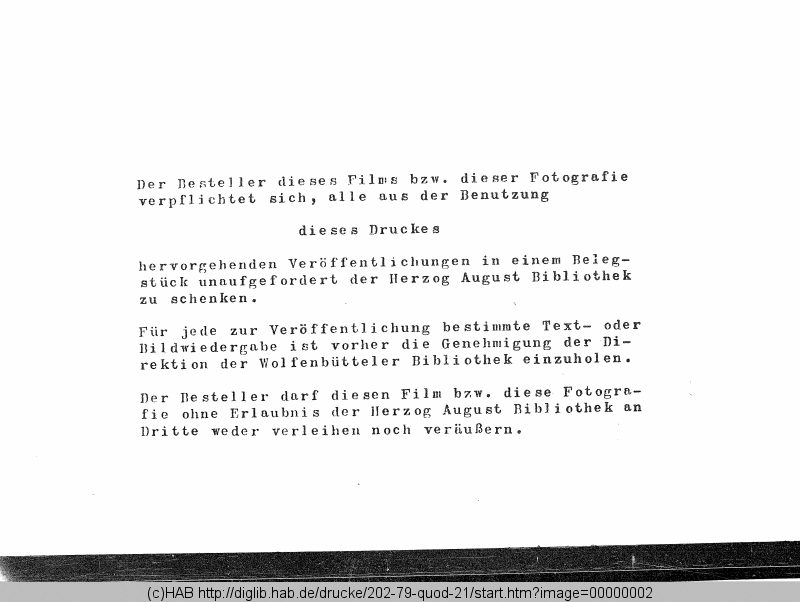 Der Besteller dieses Films bzw. dieser Fotografie verpflichtet sich, alle aus der Benutzung

dieses Druckes

hervorgehenden Veröffentlichungen in einem Belegstück unaufgefordert der Herzog August Bibliothek zu schenken.

Für jede zur Veröffentlichung bestimmte Text- oder Bildwiedergabe ist vorher die Genehmigung der Direktion der Wolfenbütteler Bibliothek einzuholen.

Der Besteller darf diesen Film bzw. diese Fotografie ohne Erlaubnis der Herzog August Bibliothek an Dritte weder verleihen noch veräußern.

(c)HAB http://diglib.hab.de/drucke/202-79-quod-21/start.htm?image=00000002